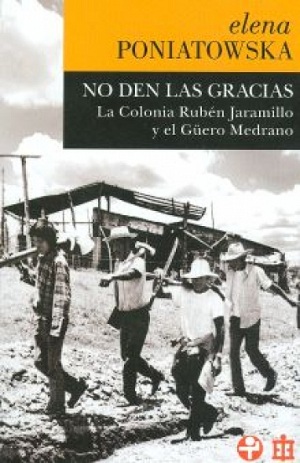 elena
PONIATOWSKA

NO DEN LAS GRACIAS
La Colonia Rubén Jaramillo
y el Güero Medrano